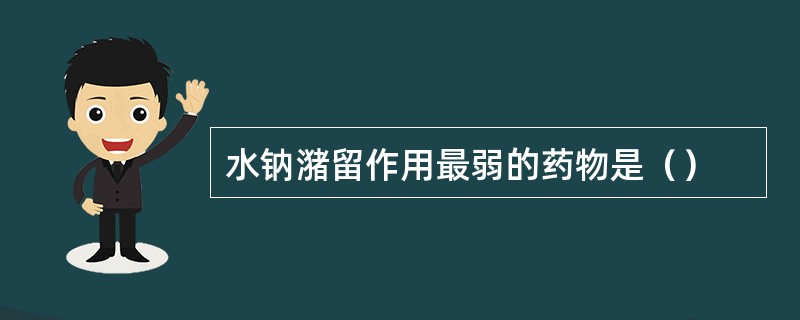 水钠潴留作用最弱的药物是（）